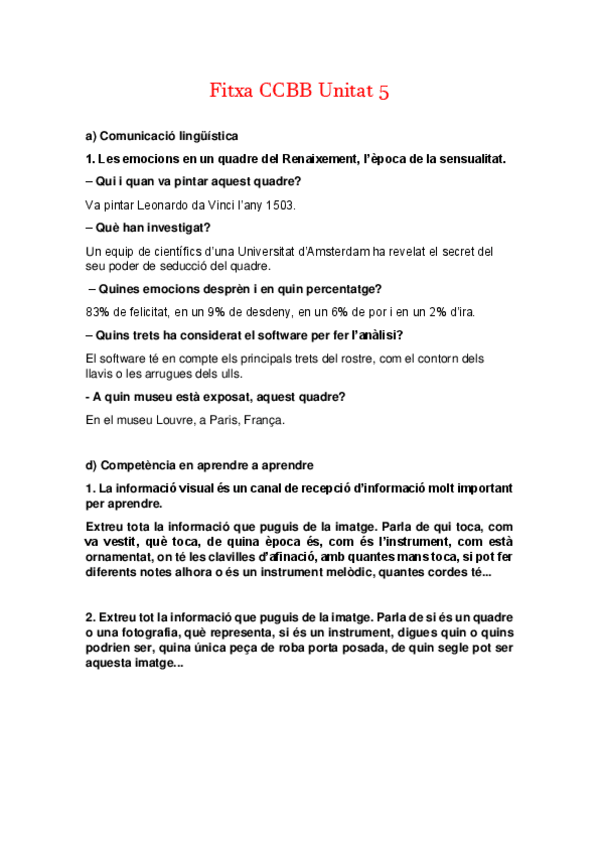 Fitxa CCBB Unitat 5

a) Comunicació lingüística

1. Les emocions en un quadre del Renaixement, l'època de la sensualitat.

– Qui i quan va pintar aquest quadre?

Va pintar Leonardo da Vinci l'any 1503.

– Què han investigat?

Un equip de científics d'una Universitat d'Amsterdam ha revelat el secret del seu poder de seducció del quadre.

– Quines emocions desprèn i en quin percentatge?

83% de felicitat, en un 9% de desdeny, en un 6% de por i en un 2% d'ira.

– Quins trets ha considerat el software per fer l'anàlisi?

El software té en compte els principals trets del rostre, com el contorn dels llavis o les arrugues dels ulls.

- A quin museu està exposat, aquest quadre?

En el museu Louvre, a Paris, França.

d) Competència en aprendre a aprendre

1. La informació visual és un canal de recepció d'informació molt important per aprendre.

Extreu tota la informació que puguis de la imatge. Parla de qui toca, com va vestit, què toca, de quina època és, com és l'instrument, com està ornamentat, on té les clavilles d'afinació, amb quantes mans toca, si pot fer diferents notes alhora o és un instrument melòdic, quantes cordes té...

2. Extreu tot la informació que puguis de la imatge. Parla de si és un quadre o una fotografia, què representa, si és un instrument, digues quin o quins podrien ser, quina única peça de roba porta posada, de quin segle pot ser aquesta imatge...